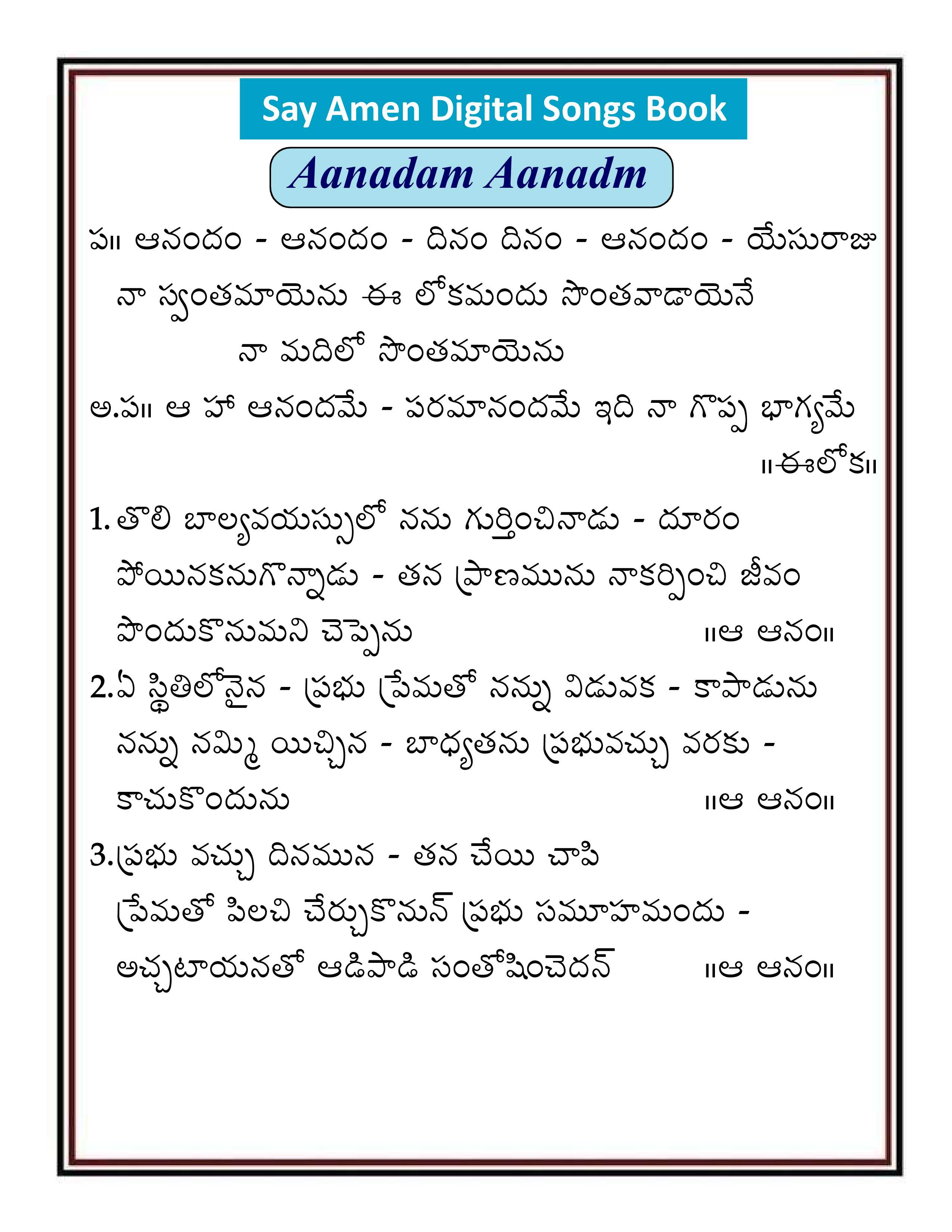 Say Amen Digital Songs Book

Aanadam Aanadm

ప॥ ఆనందం - ఆనందం - దినం దినం - ఆనందం - యేసురాజు నా స్వంతమాయెను ఈ లోకమందు సొంతవాడాయెనే నా మదిలో సొంతమాయెను

అ.ప॥ ఆ హా ఆనందమే - పరమానందమే ఇది నా గొప్ప భాగ్యమే ॥ఈలోక॥

1. తొలి బాల్యవయస్సులో నను గుర్తించినాడు - దూరం పోయినకనుగొన్నాడు - తన ప్రాణమును నాకర్పించి జీవం పొందుకొనుమని చెప్పెను ॥ఆ ఆనం॥

2.ఏ స్థితిలోనైన - ప్రభు ప్రేమతో నన్ను విడువక - కాపాడును నన్ను నమ్మి యిచ్చిన - బాధ్యతను ప్రభువచ్చు వరకు - కాచుకొందును ॥ఆ ఆనం॥

3.ప్రభు వచ్చు దినమున - తన చేయి చాపి ప్రేమతో పిలచి చేర్చుకొనున్ ప్రభు సమూహమందు - అచ్చటాయనతో ఆడిపాడి సంతోషించెదన్ ॥ఆ ఆనం॥